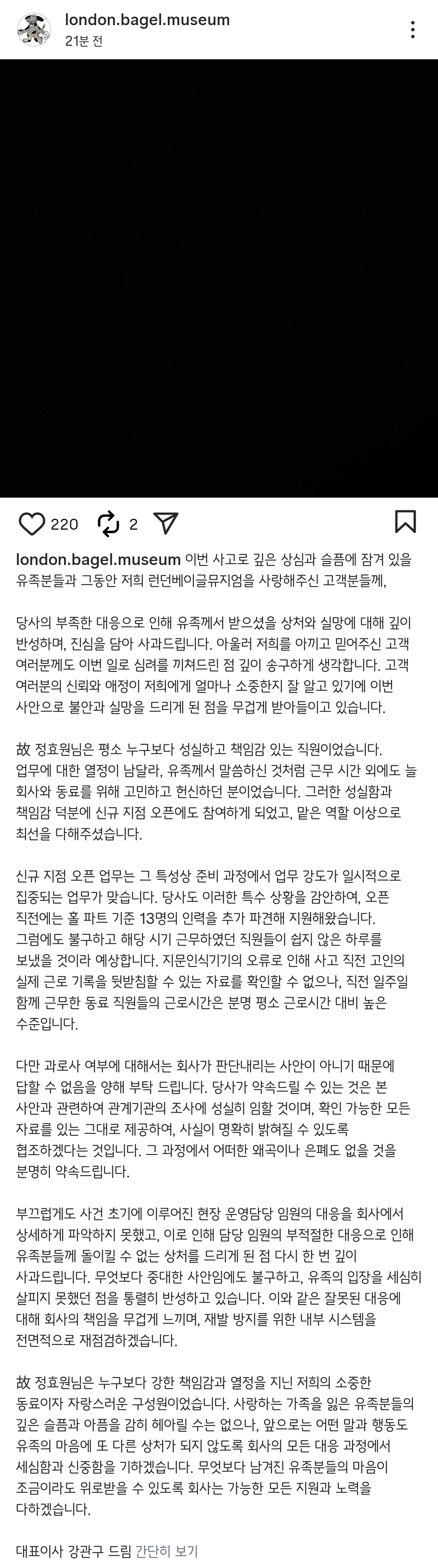 london.bagel.museum
21분 전

220 2

london.bagel.museum 이번 사고로 깊은 상심과 슬픔에 잠겨 있을 유족분들과 그동안 저희 런던베이글뮤지엄을 사랑해주신 고객분들께,

당사의 부족한 대응으로 인해 유족께서 받으셨을 상처와 실망에 대해 깊이 반성하며, 진심을 담아 사과드립니다. 아울러 저희를 아끼고 믿어주신 고객 여러분께도 이번 일로 심려를 끼쳐드린 점 깊이 송구하게 생각합니다. 고객 여러분의 신뢰와 애정이 저희에게 얼마나 소중한지 잘 알고 있기에 이번 사안으로 불안과 실망을 드리게 된 점을 무겁게 받아들이고 있습니다.

故 정효원님은 평소 누구보다 성실하고 책임감 있는 직원이었습니다. 업무에 대한 열정이 남달라, 유족께서 말씀하신 것처럼 근무 시간 외에도 늘 회사와 동료를 위해 고민하고 헌신하던 분이었습니다. 그러한 성실함과 책임감 덕분에 신규 지점 오픈에도 참여하게 되었고, 맡은 역할 이상으로 최선을 다해주셨습니다.

신규 지점 오픈 업무는 그 특성상 준비 과정에서 업무 강도가 일시적으로 집중되는 업무가 맞습니다. 당사도 이러한 특수 상황을 감안하여, 오픈 직전에는 홀 파트 기준 13명의 인력을 추가 파견해 지원해왔습니다. 그럼에도 불구하고 해당 시기 근무하였던 직원들이 쉽지 않은 하루를 보냈을 것이라 예상합니다. 지문인식기기의 오류로 인해 사고 직전 고인의 실제 근로 기록을 뒷받침할 수 있는 자료를 확인할 수 없으나, 직전 일주일 함께 근무한 동료 직원들의 근로시간은 분명 평소 근로시간 대비 높은 수준입니다.

다만 과로사 여부에 대해서는 회사가 판단내리는 사안이 아니기 때문에 답할 수 없음을 양해 부탁 드립니다. 당사가 약속드릴 수 있는 것은 본 사안과 관련하여 관계기관의 조사에 성실히 임할 것이며, 확인 가능한 모든 자료를 있는 그대로 제공하여, 사실이 명확히 밝혀질 수 있도록 협조하겠다는 것입니다. 그 과정에서 어떠한 왜곡이나 은폐도 없을 것을 분명히 약속드립니다.

부끄럽게도 사건 초기에 이루어진 현장 운영담당 임원의 대응을 회사에서 상세하게 파악하지 못했고, 이로 인해 담당 임원의 부적절한 대응으로 인해 유족분들께 돌이킬 수 없는 상처를 드리게 된 점 다시 한 번 깊이 사과드립니다. 무엇보다 중대한 사안임에도 불구하고, 유족의 입장을 세심히 살피지 못했던 점을 통렬히 반성하고 있습니다. 이와 같은 잘못된 대응에 대해 회사의 책임을 무겁게 느끼며, 재발 방지를 위한 내부 시스템을 전면적으로 재점검하겠습니다.

故 정효원님은 누구보다 강한 책임감과 열정을 지닌 저희의 소중한 동료이자 자랑스러운 구성원이었습니다. 사랑하는 가족을 잃은 유족분들의 깊은 슬픔과 아픔을 감히 헤아릴 수는 없으나, 앞으로는 어떤 말과 행동도 유족의 마음에 또 다른 상처가 되지 않도록 회사의 모든 대응 과정에서 세심함과 신중함을 기하겠습니다. 무엇보다 남겨진 유족분들의 마음이 조금이라도 위로받을 수 있도록 회사는 가능한 모든 지원과 노력을 다하겠습니다.

대표이사 강관구 드림 간단히 보기